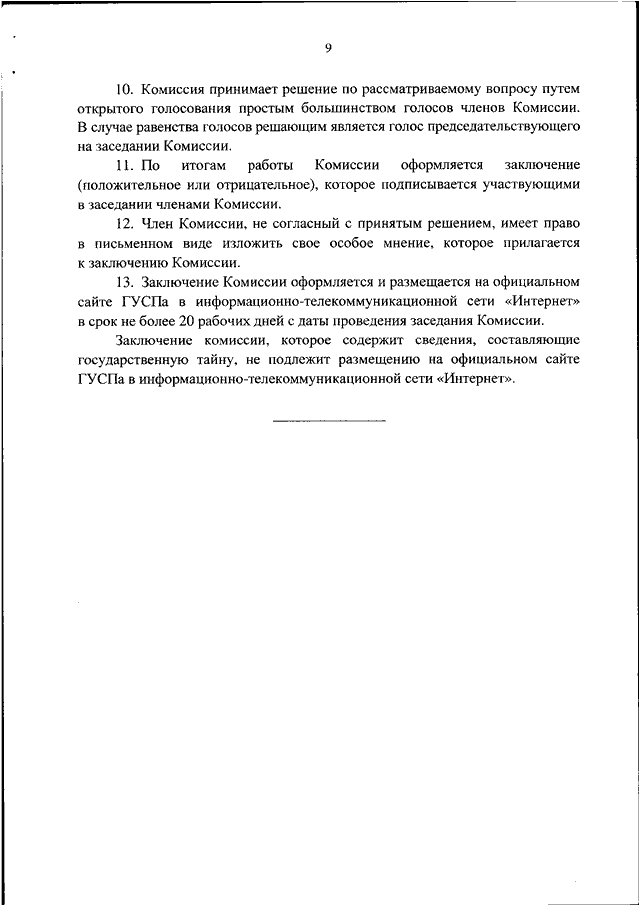 9

10. Комиссия принимает решение по рассматриваемому вопросу путем открытого голосования простым большинством голосов членов Комиссии. В случае равенства голосов решающим является голос председательствующего на заседании Комиссии.

11. По итогам работы Комиссии оформляется заключение (положительное или отрицательное), которое подписывается участвующими в заседании членами Комиссии.

12. Член Комиссии, не согласный с принятым решением, имеет право в письменном виде изложить свое особое мнение, которое прилагается к заключению Комиссии.

13. Заключение Комиссии оформляется и размещается на официальном сайте ГУСПа в информационно-телекоммуникационной сети «Интернет» в срок не более 20 рабочих дней с даты проведения заседания Комиссии.

Заключение комиссии, которое содержит сведения, составляющие государственную тайну, не подлежит размещению на официальном сайте ГУСПа в информационно-телекоммуникационной сети «Интернет».